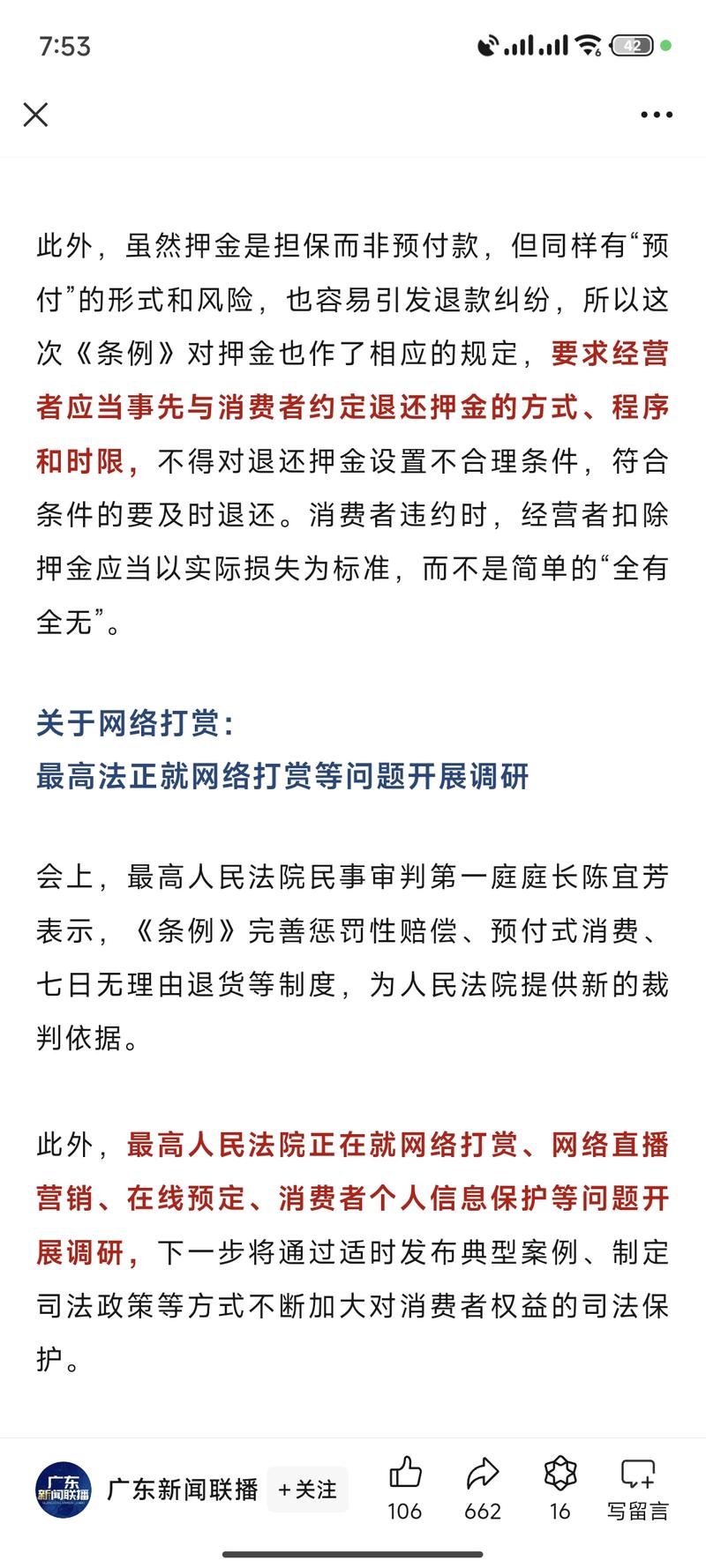 7:53

42

此外，虽然押金是担保而非预付款，但同样有“预付”的形式和风险，也容易引发退款纠纷，所以这次《条例》对押金也作了相应的规定，要求经营者应当事先与消费者约定退还押金的方式、程序和时限，不得对退还押金设置不合理条件，符合条件的要及时退还。消费者违约时，经营者扣除押金应当以实际损失为标准，而不是简单的“全有全无”。

关于网络打赏：
最高法正就网络打赏等问题开展调研

会上，最高人民法院民事审判第一庭庭长陈宜芳表示，《条例》完善惩罚性赔偿、预付式消费、七日无理由退货等制度，为人民法院提供新的裁判依据。

此外，最高人民法院正在就网络打赏、网络直播营销、在线预定、消费者个人信息保护等问题开展调研，下一步将通过适时发布典型案例、制定司法政策等方式不断加大对消费者权益的司法保护。

广东新闻联播
广东新闻联播 +关注 106 662 16 写留言